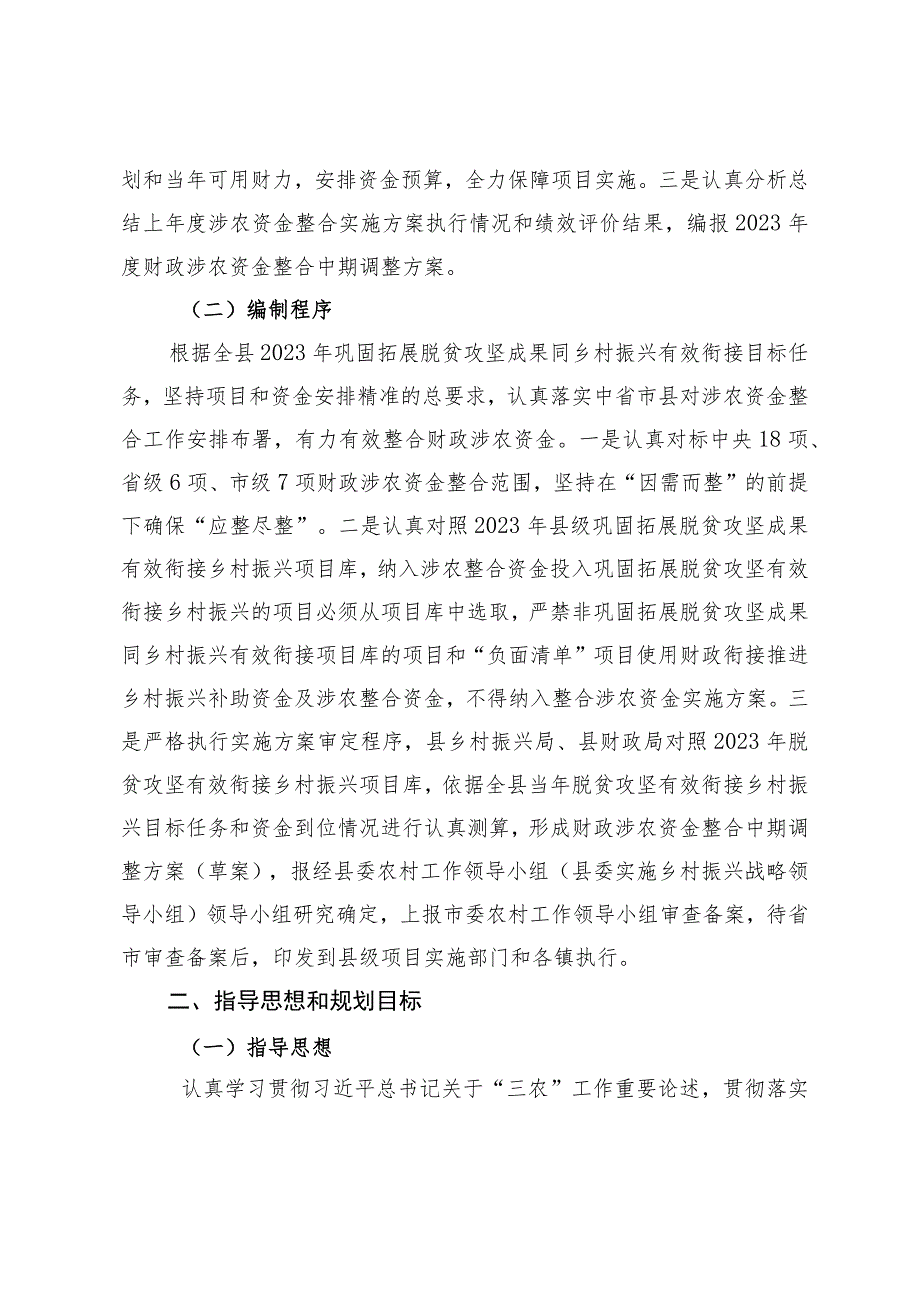 划和当年可用财力，安排资金预算，全力保障项目实施。三是认真分析总结上年度涉农资金整合实施方案执行情况和绩效评价结果，编报2023年度财政涉农资金整合中期调整方案。

（二）编制程序

根据全县2023年巩固拓展脱贫攻坚成果同乡村振兴有效衔接目标任务，坚持项目和资金安排精准的总要求，认真落实中省市县对涉农资金整合工作安排布署，有力有效整合财政涉农资金。一是认真对标中央18项、省级6项、市级7项财政涉农资金整合范围，坚持在“因需而整”的前提下确保“应整尽整”。二是认真对照2023年县级巩固拓展脱贫攻坚成果有效衔接乡村振兴项目库，纳入涉农整合资金投入巩固拓展脱贫攻坚有效衔接乡村振兴的项目必须从项目库中选取，严禁非巩固拓展脱贫攻坚成果同乡村振兴有效衔接项目库的项目和“负面清单”项目使用财政衔接推进乡村振兴补助资金及涉农整合资金，不得纳入整合涉农资金实施方案。三是严格执行实施方案审定程序，县乡村振兴局、县财政局对照2023年脱贫攻坚有效衔接乡村振兴项目库，依据全县当年脱贫攻坚有效衔接乡村振兴目标任务和资金到位情况进行认真测算，形成财政涉农资金整合中期调整方案（草案），报经县委农村工作领导小组（县委实施乡村振兴战略领导小组）领导小组研究确定，上报市委农村工作领导小组审查备案，待省市审查备案后，印发到县级项目实施部门和各镇执行。

二、指导思想和规划目标

（一）指导思想

认真学习贯彻习近平总书记关于“三农”工作重要论述，贯彻落实